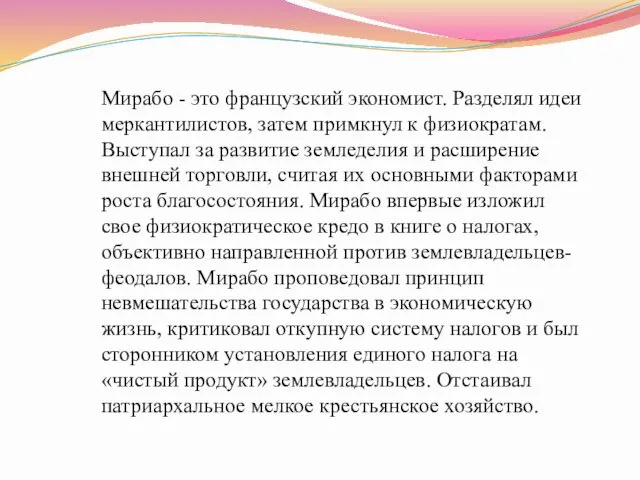 Мирабо - это французский экономист. Разделял идеи меркантилистов, затем примкнул к физиократам. Выступал за развитие земледелия и расширение внешней торговли, считая их основными факторами роста благосостояния. Мирабо впервые изложил свое физиократическое кредо в книге о налогах, объективно направленной против землевладельцев-феодалов. Мирабо проповедовал принцип невмешательства государства в экономическую жизнь, критиковал откупную систему налогов и был сторонником установления единого налога на «чистый продукт» землевладельцев. Отстаивал патриархальное мелкое крестьянское хозяйство.